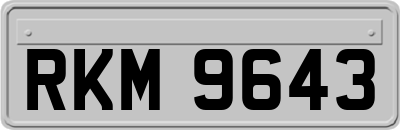 RKM 9643